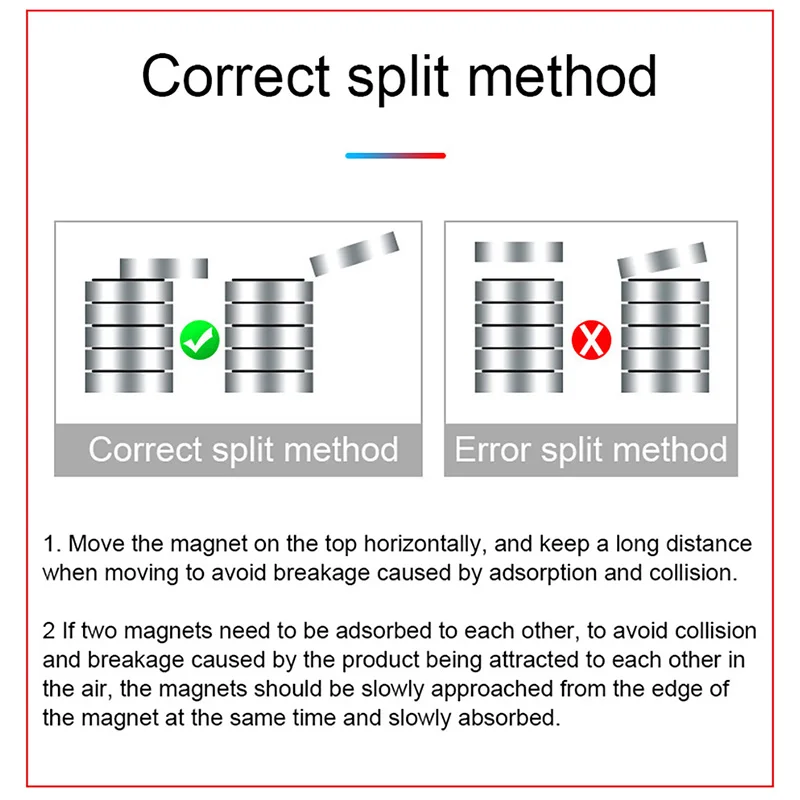 Correct split method

Correct split method

Error split method

1. Move the magnet on the top horizontally, and keep a long distance when moving to avoid breakage caused by adsorption and collision.

2 If two magnets need to be adsorbed to each other, to avoid collision and breakage caused by the product being attracted to each other in the air, the magnets should be slowly approached from the edge of the magnet at the same time and slowly absorbed.